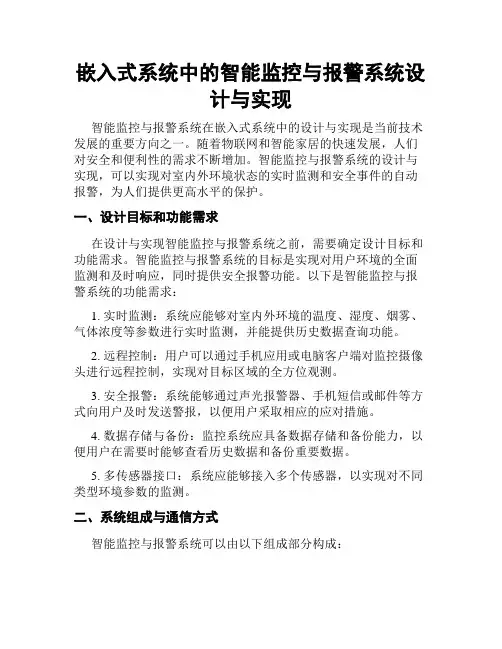 嵌入式系统中的智能监控与报警系统设计与实现

智能监控与报警系统在嵌入式系统中的设计与实现是当前技术发展的重要方向之一。随着物联网和智能家居的快速发展，人们对安全和便利性的需求不断增加。智能监控与报警系统的设计与实现，可以实现对室内外环境状态的实时监测和安全事件的自动报警，为人们提供更高水平的保护。

一、设计目标和功能需求

在设计与实现智能监控与报警系统之前，需要确定设计目标和功能需求。智能监控与报警系统的目标是实现对用户环境的全面监测和及时响应，同时提供安全报警功能。以下是智能监控与报警系统的功能需求：

1. 实时监测：系统应能够对室内外环境的温度、湿度、烟雾、气体浓度等参数进行实时监测，并能提供历史数据查询功能。

2. 远程控制：用户可以通过手机应用或电脑客户端对监控摄像头进行远程控制，实现对目标区域的全方位观测。

3. 安全报警：系统能够通过声光报警器、手机短信或邮件等方式向用户及时发送警报，以便用户采取相应的应对措施。

4. 数据存储与备份：监控系统应具备数据存储和备份能力，以便用户在需要时能够查看历史数据和备份重要数据。

5. 多传感器接口：系统应能够接入多个传感器，以实现对不同类型环境参数的监测。

二、系统组成与通信方式

智能监控与报警系统可以由以下组成部分构成：